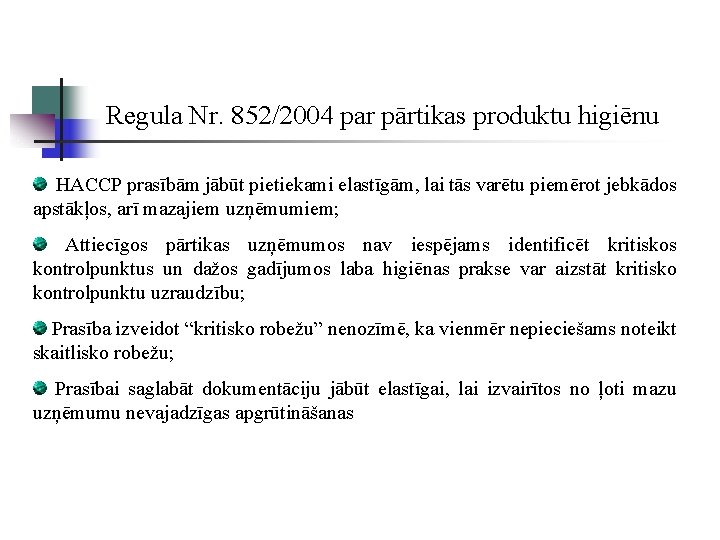 Regula Nr. 852/2004 par pārtikas produktu higiēnu

HACCP prasībām jābūt pietiekami elastīgām, lai tās varētu piemērot jebkādos apstākļos, arī mazajiem uzņēmumiem;

Attiecīgos pārtikas uzņēmumos nav iespējams identificēt kritiskos kontrolpunktus un dažos gadījumos laba higiēnas prakse var aizstāt kritisko kontrolpunktu uzraudzību;

Prasība izveidot “kritisko robežu” nenozīmē, ka vienmēr nepieciešams noteikt skaitlisko robežu;

Prasībai saglabāt dokumentāciju jābūt elastīgai, lai izvairītos no ļoti mazu uzņēmumu nevajadzīgas apgrūtināšanas